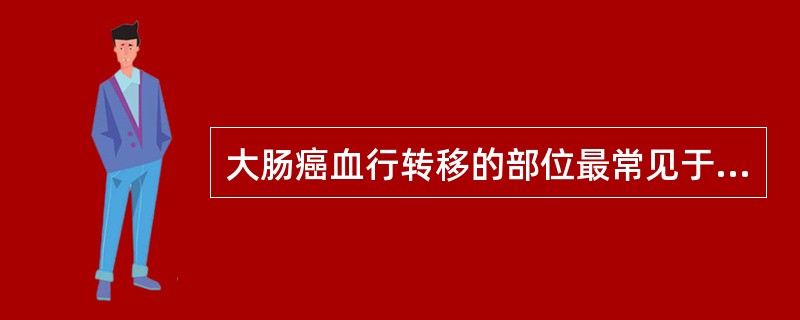 大肠癌血行转移的部位最常见于...